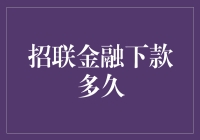 招联金融下款多久